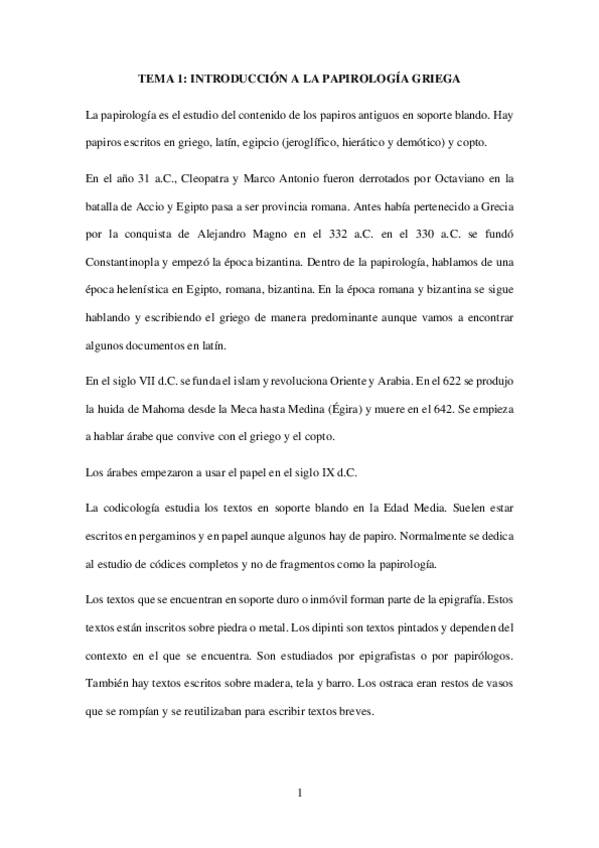 TEMA 1: INTRODUCCIÓN A LA PAPIROLOGÍA GRIEGA

La papirología es el estudio del contenido de los papiros antiguos en soporte blando. Hay papiros escritos en griego, latín, egipcio (jeroglífico, hierático y demótico) y copto.

En el año 31 a.C., Cleopatra y Marco Antonio fueron derrotados por Octaviano en la batalla de Accio y Egipto pasa a ser provincia romana. Antes había pertenecido a Grecia por la conquista de Alejandro Magno en el 332 a.C. en el 330 a.C. se fundó Constantinopla y empezó la época bizantina. Dentro de la papirología, hablamos de una época helenística en Egipto, romana, bizantina. En la época romana y bizantina se sigue hablando y escribiendo el griego de manera predominante aunque vamos a encontrar algunos documentos en latín.

En el siglo VII d.C. se funda el islam y revoluciona Oriente y Arabia. En el 622 se produjo la huida de Mahoma desde la Meca hasta Medina (Égira) y muere en el 642. Se empieza a hablar árabe que convive con el griego y el copto.

Los árabes empezaron a usar el papel en el siglo IX d.C.

La codicología estudia los textos en soporte blando en la Edad Media. Suelen estar escritos en pergaminos y en papel aunque algunos hay de papiro. Normalmente se dedica al estudio de códices completos y no de fragmentos como la papirología.

Los textos que se encuentran en soporte duro o inmóvil forman parte de la epigrafía. Estos textos están inscritos sobre piedra o metal. Los dipinti son textos pintados y dependen del contexto en el que se encuentra. Son estudiados por epigrafistas o por papirólogos. También hay textos escritos sobre madera, tela y barro. Los ostraca eran restos de vasos que se rompían y se reutilizaban para escribir textos breves.

1